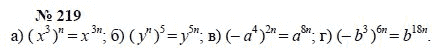 № 219
а) $(x^3)^n = x^{3n}$; б) $(y^n)^5 = y^{5n}$; в) $(-a^4)^{2n} = a^{8n}$; г) $(-b^3)^{6n} = b^{18n}$.